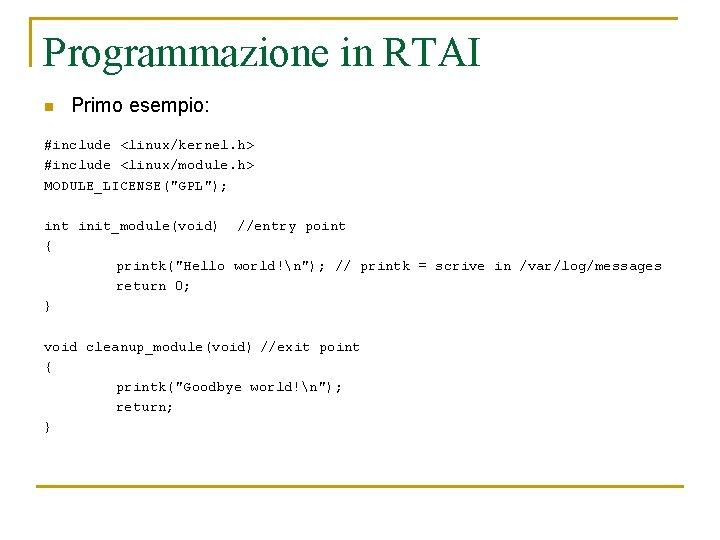 Programmazione in RTAI

Primo esempio:

#include <linux/kernel.h>
#include <linux/module.h>
MODULE_LICENSE("GPL");

int init_module(void)  //entry point
{
printk("Hello world!\n"); // printk = scrive in /var/log/messages
return 0;
}

void cleanup_module(void) //exit point
{
printk("Goodbye world!\n");
return;
}